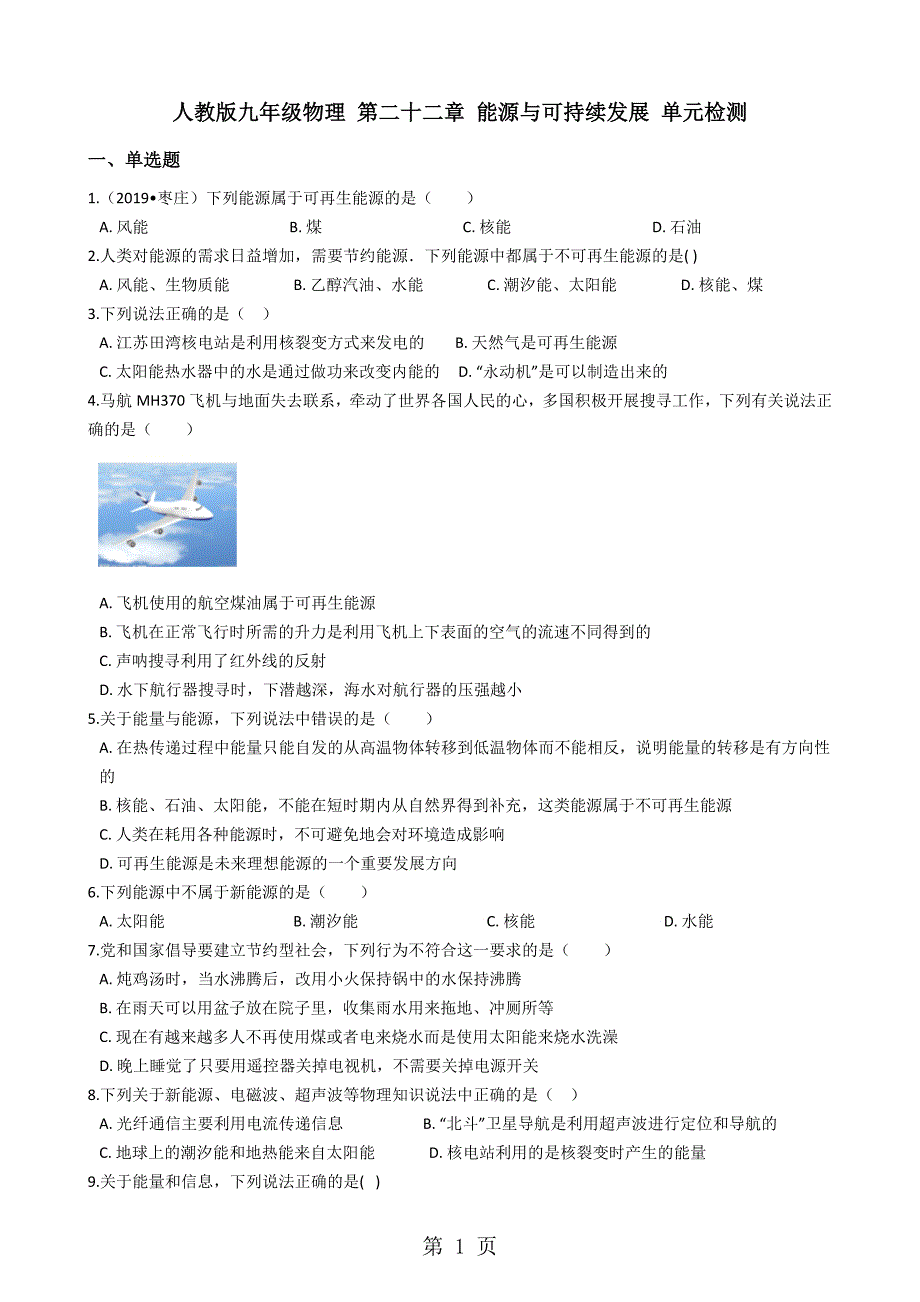 人教版九年级物理 第二十二章 能源与可持续发展 单元检测

一、单选题

1.（2019•枣庄）下列能源属于可再生能源的是（　　）

A. 风能　　B. 煤　　C. 核能　　D. 石油

2.人类对能源的需求日益增加，需要节约能源．下列能源中都属于不可再生能源的是( )

A. 风能、生物质能　　B. 乙醇汽油、水能　　C. 潮汐能、太阳能　　D. 核能、煤

3.下列说法正确的是（ ）

A. 江苏田湾核电站是利用核裂变方式来发电的　　B. 天然气是可再生能源

C. 太阳能热水器中的水是通过做功来改变内能的　　D. “永动机”是可以制造出来的

4.马航 MH370 飞机与地面失去联系，牵动了世界各国人民的心，多国积极开展搜寻工作，下列有关说法正确的是（　　）

A. 飞机使用的航空煤油属于可再生能源

B. 飞机在正常飞行时所需的升力是利用飞机上下表面的空气的流速不同得到的

C. 声呐搜寻利用了红外线的反射

D. 水下航行器搜寻时，下潜越深，海水对航行器的压强越小

5.关于能量与能源，下列说法中错误的是（　　）

A. 在热传递过程中能量只能自发的从高温物体转移到低温物体而不能相反，说明能量的转移是有方向性的

B. 核能、石油、太阳能，不能在短时期内从自然界得到补充，这类能源属于不可再生能源

C. 人类在耗用各种能源时，不可避免地会对环境造成影响

D. 可再生能源是未来理想能源的一个重要发展方向

6.下列能源中不属于新能源的是（　　）

A. 太阳能　　B. 潮汐能　　C. 核能　　D. 水能

7.党和国家倡导要建立节约型社会，下列行为不符合这一要求的是（　　）

A. 炖鸡汤时，当水沸腾后，改用小火保持锅中的水保持沸腾

B. 在雨天可以用盆子放在院子里，收集雨水用来拖地、冲厕所等

C. 现在有越来越多人不再使用煤或者电来烧水而是使用太阳能来烧水洗澡

D. 晚上睡觉了只要用遥控器关掉电视机，不需要关掉电源开关

8.下列关于新能源、电磁波、超声波等物理知识说法中正确的是（ ）

A. 光纤通信主要利用电流传递信息　　B. “北斗”卫星导航是利用超声波进行定位和导航的

C. 地球上的潮汐能和地热能来自太阳能　　D. 核电站利用的是核裂变时产生的能量

9.关于能量和信息，下列说法正确的是( )

第 1 页